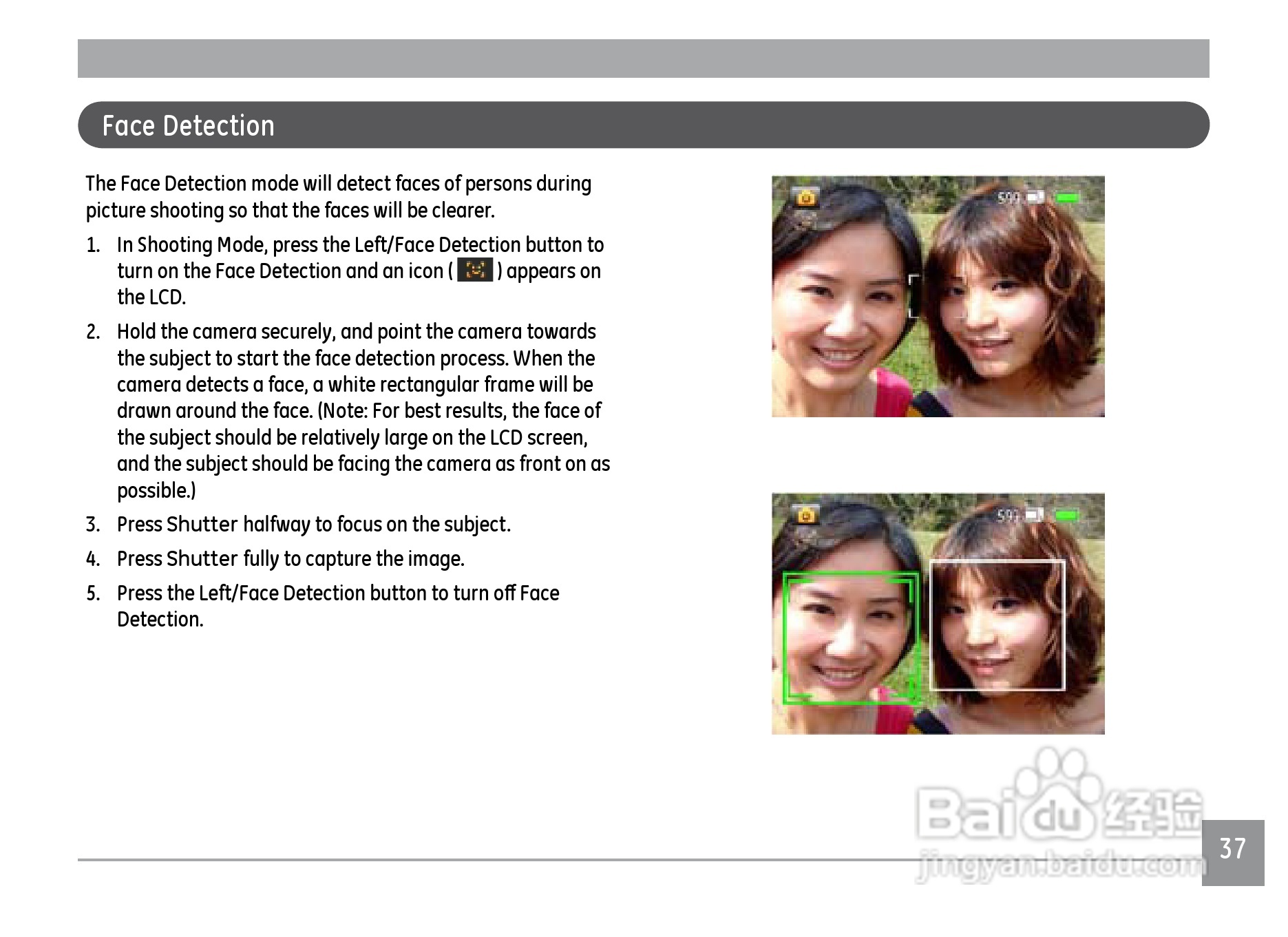 Face Detection

The Face Detection mode will detect faces of persons during picture shooting so that the faces will be clearer.

1. In Shooting Mode, press the Left/Face Detection button to turn on the Face Detection and an icon ( ) appears on the LCD.

2. Hold the camera securely, and point the camera towards the subject to start the face detection process. When the camera detects a face, a white rectangular frame will be drawn around the face. (Note: For best results, the face of the subject should be relatively large on the LCD screen, and the subject should be facing the camera as front on as possible.)

3. Press Shutter halfway to focus on the subject.

4. Press Shutter fully to capture the image.

5. Press the Left/Face Detection button to turn off Face Detection.

599

599

Baidu 经验
jingyan.baidu.com

37